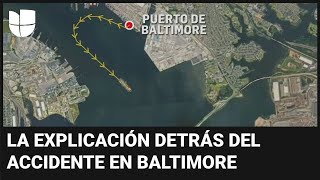 PUERTO DE BALTIMORE

LA EXPLICACIÓN DETRÁS DEL ACCIDENTE EN BALTIMORE